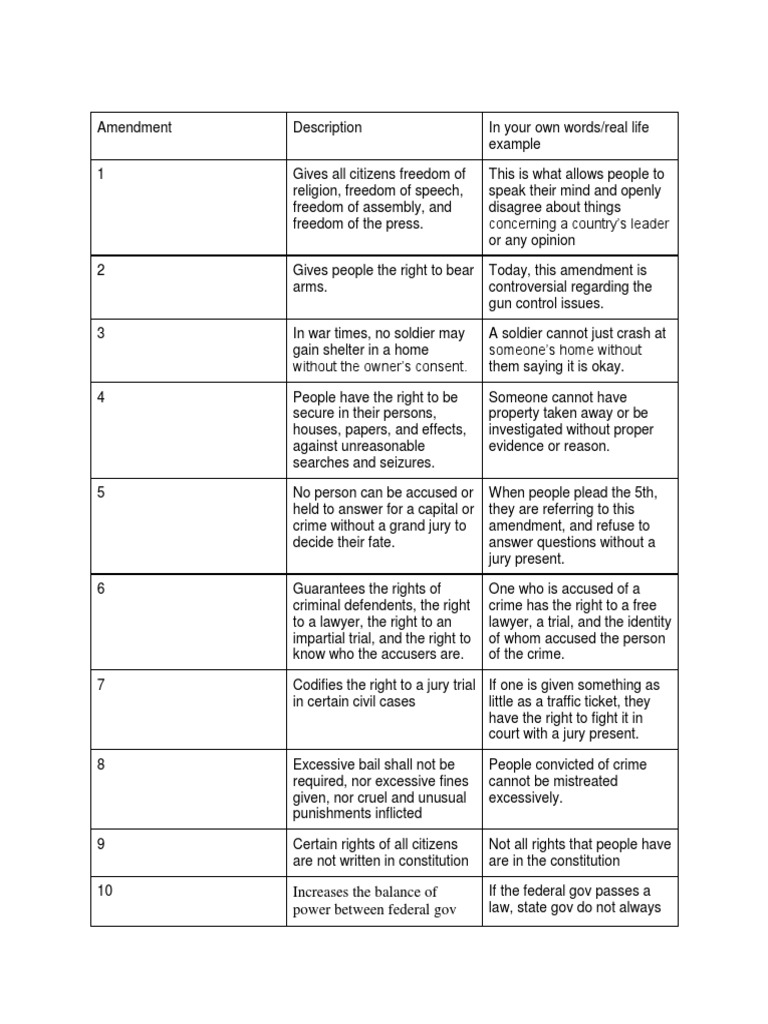 | Amendment | Description | In your own words/real life example |
|---|---|---|
| 1 | Gives all citizens freedom of religion, freedom of speech, freedom of assembly, and freedom of the press. | This is what allows people to speak their mind and openly disagree about things concerning a country's leader or any opinion |
| 2 | Gives people the right to bear arms. | Today, this amendment is controversial regarding the gun control issues. |
| 3 | In war times, no soldier may gain shelter in a home without the owner's consent. | A soldier cannot just crash at someone's home without them saying it is okay. |
| 4 | People have the right to be secure in their persons, houses, papers, and effects, against unreasonable searches and seizures. | Someone cannot have property taken away or be investigated without proper evidence or reason. |
| 5 | No person can be accused or held to answer for a capital or crime without a grand jury to decide their fate. | When people plead the 5th, they are referring to this amendment, and refuse to answer questions without a jury present. |
| 6 | Guarantees the rights of criminal defendents, the right to a lawyer, the right to an impartial trial, and the right to know who the accusers are. | One who is accused of a crime has the right to a free lawyer, a trial, and the identity of whom accused the person of the crime. |
| 7 | Codifies the right to a jury trial in certain civil cases | If one is given something as little as a traffic ticket, they have the right to fight it in court with a jury present. |
| 8 | Excessive bail shall not be required, nor excessive fines given, nor cruel and unusual punishments inflicted | People convicted of crime cannot be mistreated excessively. |
| 9 | Certain rights of all citizens are not written in constitution | Not all rights that people have are in the constitution |
| 10 | Increases the balance of power between federal gov | If the federal gov passes a law, state gov do not always |